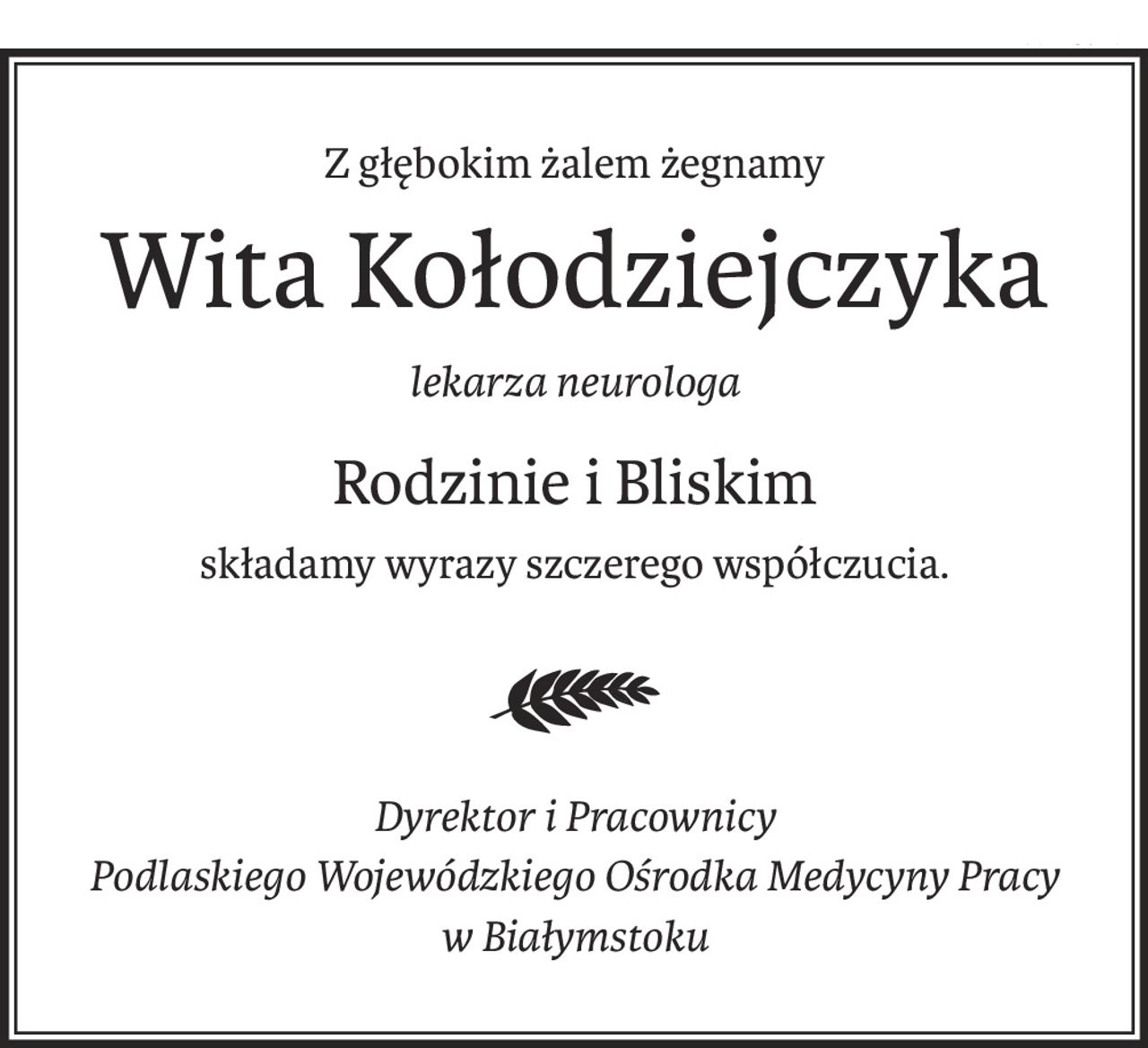 Z głębokim żalem żegnamy

Wita Kołodziejczyka

lekarza neurologa

Rodzinie i Bliskim

składamy wyrazy szczerego współczucia.

Dyrektor i Pracownicy
Podlaskiego Wojewódzkiego Ośrodka Medycyny Pracy
w Białymstoku